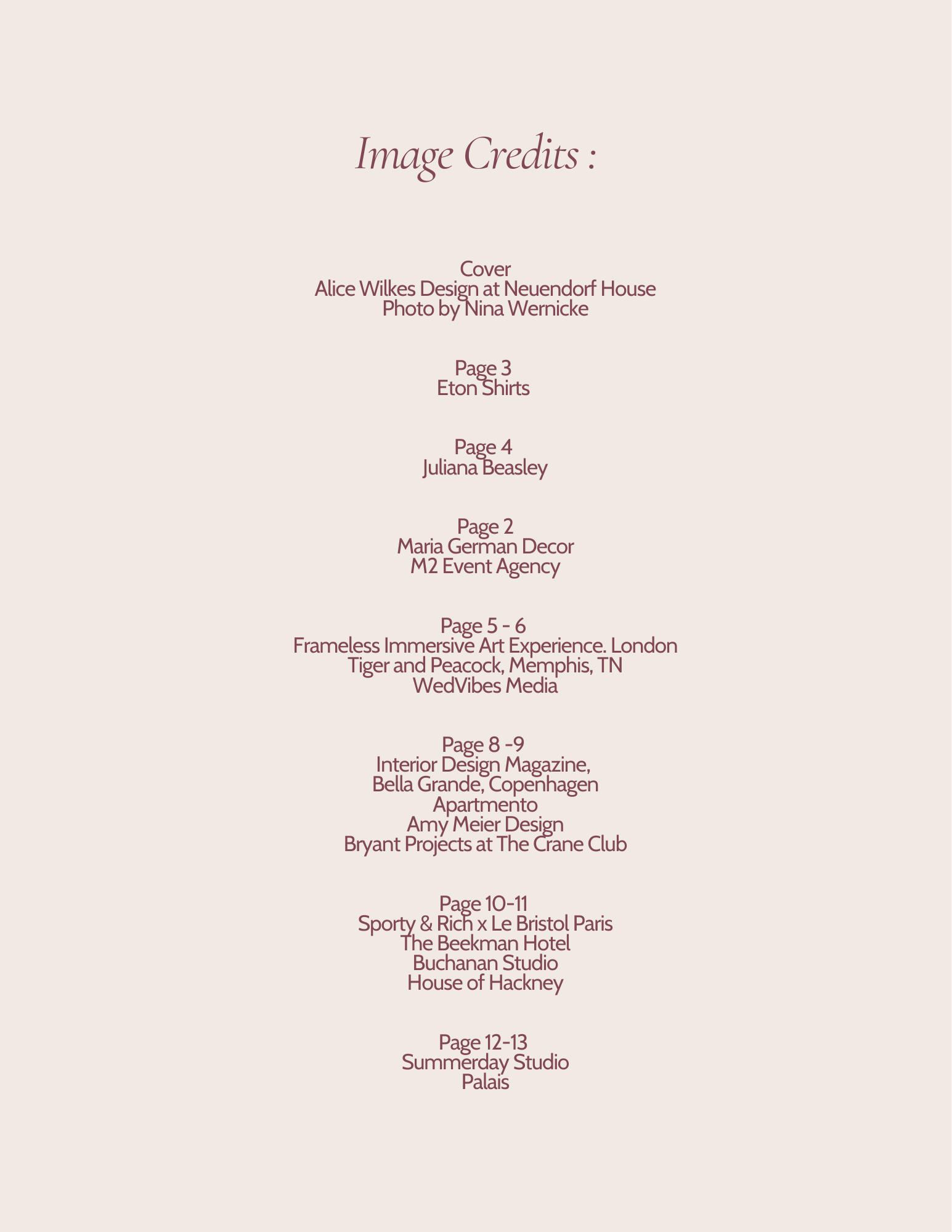 Image Credits :

Cover
Alice Wilkes Design at Neuendorf House
Photo by Nina Wernicke

Page 3
Eton Shirts

Page 4
Juliana Beasley

Page 2
Maria German Decor
M2 Event Agency

Page 5 - 6
Frameless Immersive Art Experience. London
Tiger and Peacock, Memphis, TN
WedVibes Media

Page 8 -9
Interior Design Magazine,
Bella Grande, Copenhagen
Apartmento
Amy Meier Design
Bryant Projects at The Crane Club

Page 10-11
Sporty & Rich x Le Bristol Paris
The Beekman Hotel
Buchanan Studio
House of Hackney

Page 12-13
Summerday Studio
Palais